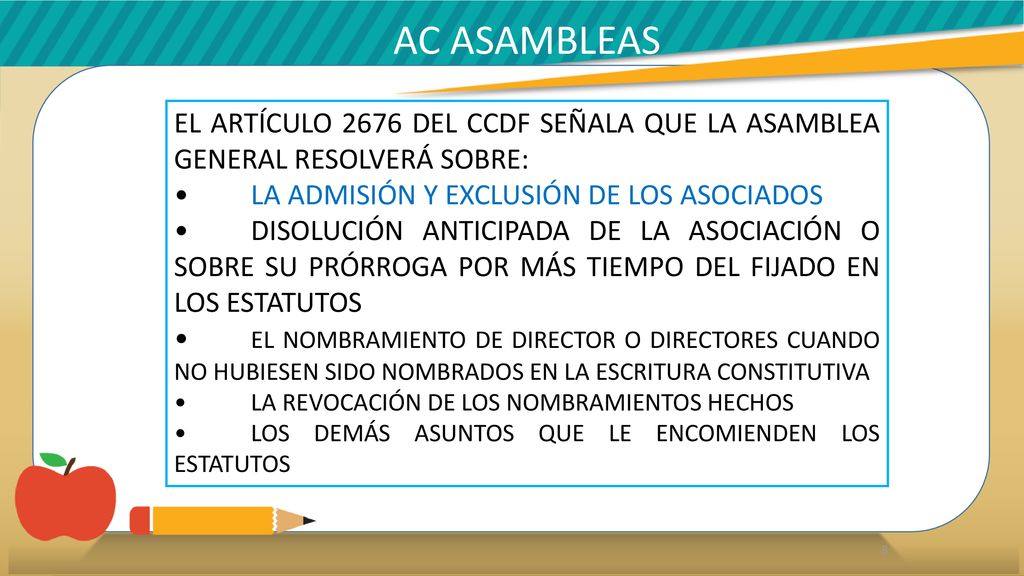 AC ASAMBLEAS

EL ARTÍCULO 2676 DEL CCDF SEÑALA QUE LA ASAMBLEA GENERAL RESOLVERÁ SOBRE:

• LA ADMISIÓN Y EXCLUSIÓN DE LOS ASOCIADOS

• DISOLUCIÓN ANTICIPADA DE LA ASOCIACIÓN O SOBRE SU PRÓRROGA POR MÁS TIEMPO DEL FIJADO EN LOS ESTATUTOS

• EL NOMBRAMIENTO DE DIRECTOR O DIRECTORES CUANDO NO HUBIESEN SIDO NOMBRADOS EN LA ESCRITURA CONSTITUTIVA

• LA REVOCACIÓN DE LOS NOMBRAMIENTOS HECHOS

• LOS DEMÁS ASUNTOS QUE LE ENCOMIENDEN LOS ESTATUTOS

8